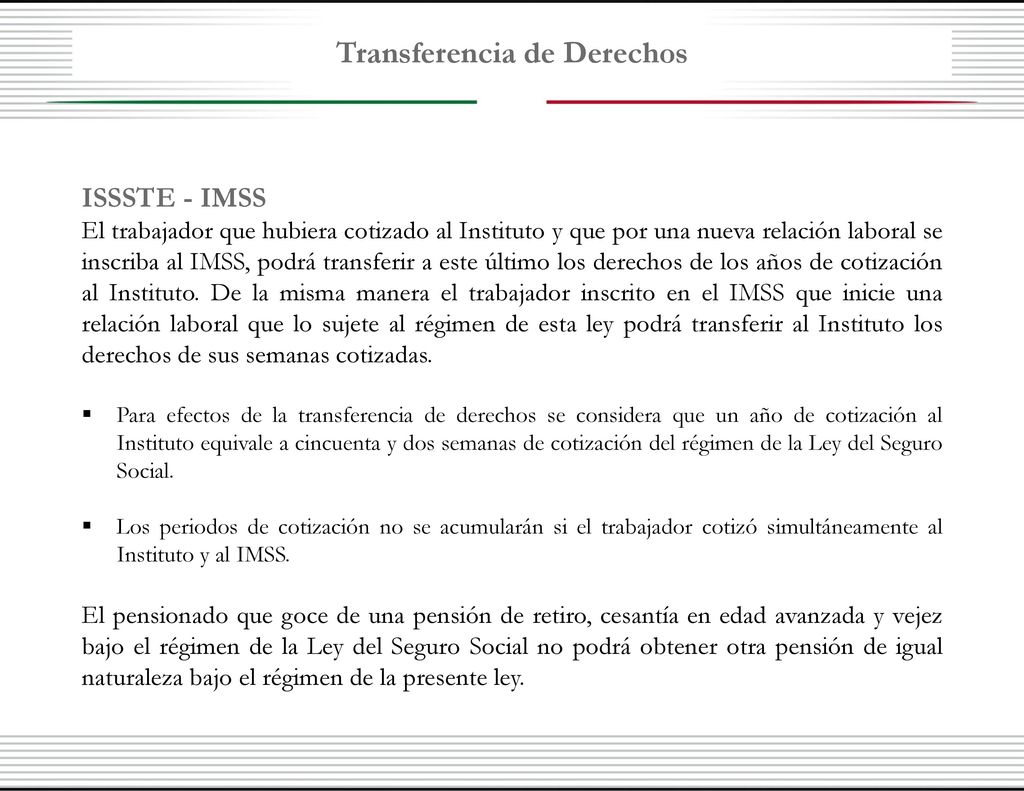 Transferencia de Derechos

ISSSTE - IMSS
El trabajador que hubiera cotizado al Instituto y que por una nueva relación laboral se inscriba al IMSS, podrá transferir a este último los derechos de los años de cotización al Instituto. De la misma manera el trabajador inscrito en el IMSS que inicie una relación laboral que lo sujete al régimen de esta ley podrá transferir al Instituto los derechos de sus semanas cotizadas.

▪ Para efectos de la transferencia de derechos se considera que un año de cotización al Instituto equivale a cincuenta y dos semanas de cotización del régimen de la Ley del Seguro Social.

▪ Los periodos de cotización no se acumularán si el trabajador cotizó simultáneamente al Instituto y al IMSS.

El pensionado que goce de una pensión de retiro, cesantía en edad avanzada y vejez bajo el régimen de la Ley del Seguro Social no podrá obtener otra pensión de igual naturaleza bajo el régimen de la presente ley.